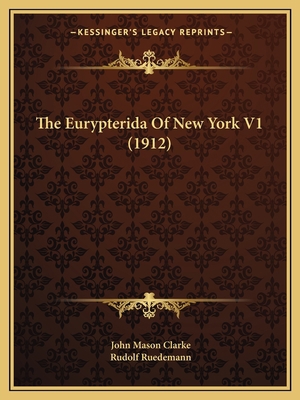 —KESSINGER'S LEGACY REPRINTS—

The Eurypterida Of New York V1 (1912)

John Mason Clarke
Rudolf Ruedemann